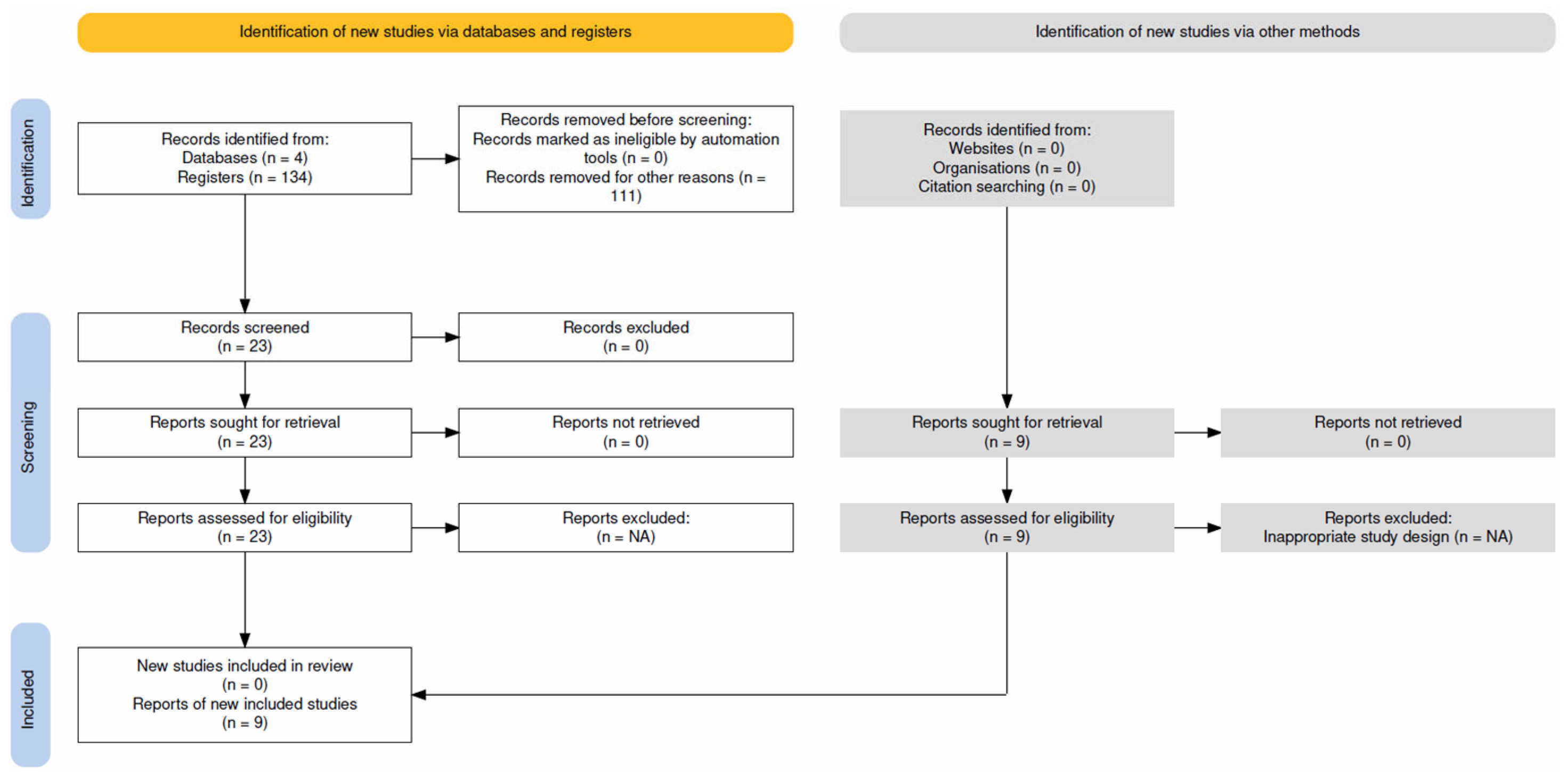 Identification of new studies via databases and registers

Identification of new studies via other methods

Identification

Records identified from:
Databases (n = 4)
Registers (n = 134)

Records removed before screening:
Records marked as ineligible by automation tools (n = 0)
Records removed for other reasons (n = 111)

Records identified from:
Websites (n = 0)
Organisations (n = 0)
Citation searching (n = 0)

Screening

Records screened
(n = 23)

Records excluded
(n = 0)

Reports sought for retrieval
(n = 23)

Reports not retrieved
(n = 0)

Reports sought for retrieval
(n = 9)

Reports not retrieved
(n = 0)

Reports assessed for eligibility
(n = 23)

Reports excluded:
(n = NA)

Reports assessed for eligibility
(n = 9)

Reports excluded:
Inappropriate study design (n = NA)

Included

New studies included in review
(n = 0)
Reports of new included studies
(n = 9)